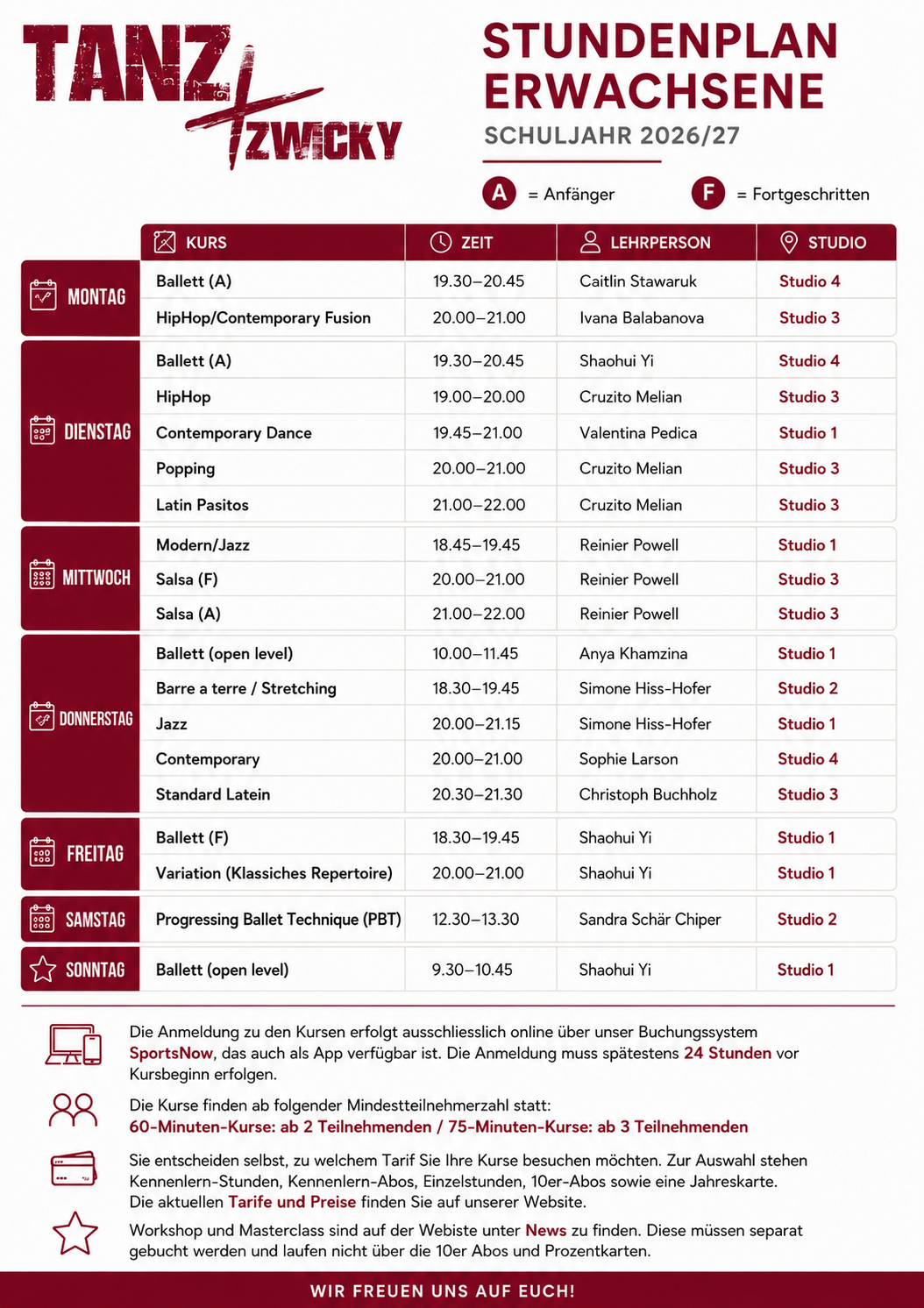 TANZ + ZWICKY

STUNDENPLAN ERWACHSENE
SCHULJAHR 2026/27

A = Anfänger F = Fortgeschritten

| | KURS | ZEIT | LEHRPERSON | STUDIO |
|---|---|---|---|---|
| MONTAG | Ballett (A) | 19.30–20.45 | Caitlin Stawaruk | Studio 4 |
| | HipHop/Contemporary Fusion | 20.00–21.00 | Ivana Balabanova | Studio 3 |
| DIENSTAG | Ballett (A) | 19.30–20.45 | Shaohui Yi | Studio 4 |
| | HipHop | 19.00–20.00 | Cruzito Melian | Studio 3 |
| | Contemporary Dance | 19.45–21.00 | Valentina Pedica | Studio 1 |
| | Popping | 20.00–21.00 | Cruzito Melian | Studio 3 |
| | Latin Pasitos | 21.00–22.00 | Cruzito Melian | Studio 3 |
| MITTWOCH | Modern/Jazz | 18.45–19.45 | Reinier Powell | Studio 1 |
| | Salsa (F) | 20.00–21.00 | Reinier Powell | Studio 3 |
| | Salsa (A) | 21.00–22.00 | Reinier Powell | Studio 3 |
| DONNERSTAG | Ballett (open level) | 10.00–11.45 | Anya Khamzina | Studio 1 |
| | Barre a terre / Stretching | 18.30–19.45 | Simone Hiss-Hofer | Studio 2 |
| | Jazz | 20.00–21.15 | Simone Hiss-Hofer | Studio 1 |
| | Contemporary | 20.00–21.00 | Sophie Larson | Studio 4 |
| | Standard Latein | 20.30–21.30 | Christoph Buchholz | Studio 3 |
| FREITAG | Ballett (F) | 18.30–19.45 | Shaohui Yi | Studio 1 |
| | Variation (Klassiches Repertoire) | 20.00–21.00 | Shaohui Yi | Studio 1 |
| SAMSTAG | Progressing Ballet Technique (PBT) | 12.30–13.30 | Sandra Schär Chiper | Studio 2 |
| SONNTAG | Ballett (open level) | 9.30–10.45 | Shaohui Yi | Studio 1 |

Die Anmeldung zu den Kursen erfolgt ausschliesslich online über unser Buchungssystem SportsNow, das auch als App verfügbar ist. Die Anmeldung muss spätestens 24 Stunden vor Kursbeginn erfolgen.

Die Kurse finden ab folgender Mindestteilnehmerzahl statt:
60-Minuten-Kurse: ab 2 Teilnehmenden / 75-Minuten-Kurse: ab 3 Teilnehmenden

Sie entscheiden selbst, zu welchem Tarif Sie Ihre Kurse besuchen möchten. Zur Auswahl stehen Kennenlern-Stunden, Kennenlern-Abos, Einzelstunden, 10er-Abos sowie eine Jahreskarte. Die aktuellen Tarife und Preise finden Sie auf unserer Website.

Workshop und Masterclass sind auf der Webiste unter News zu finden. Diese müssen separat gebucht werden und laufen nicht über die 10er Abos und Prozentkarten.

WIR FREUEN UNS AUF EUCH!